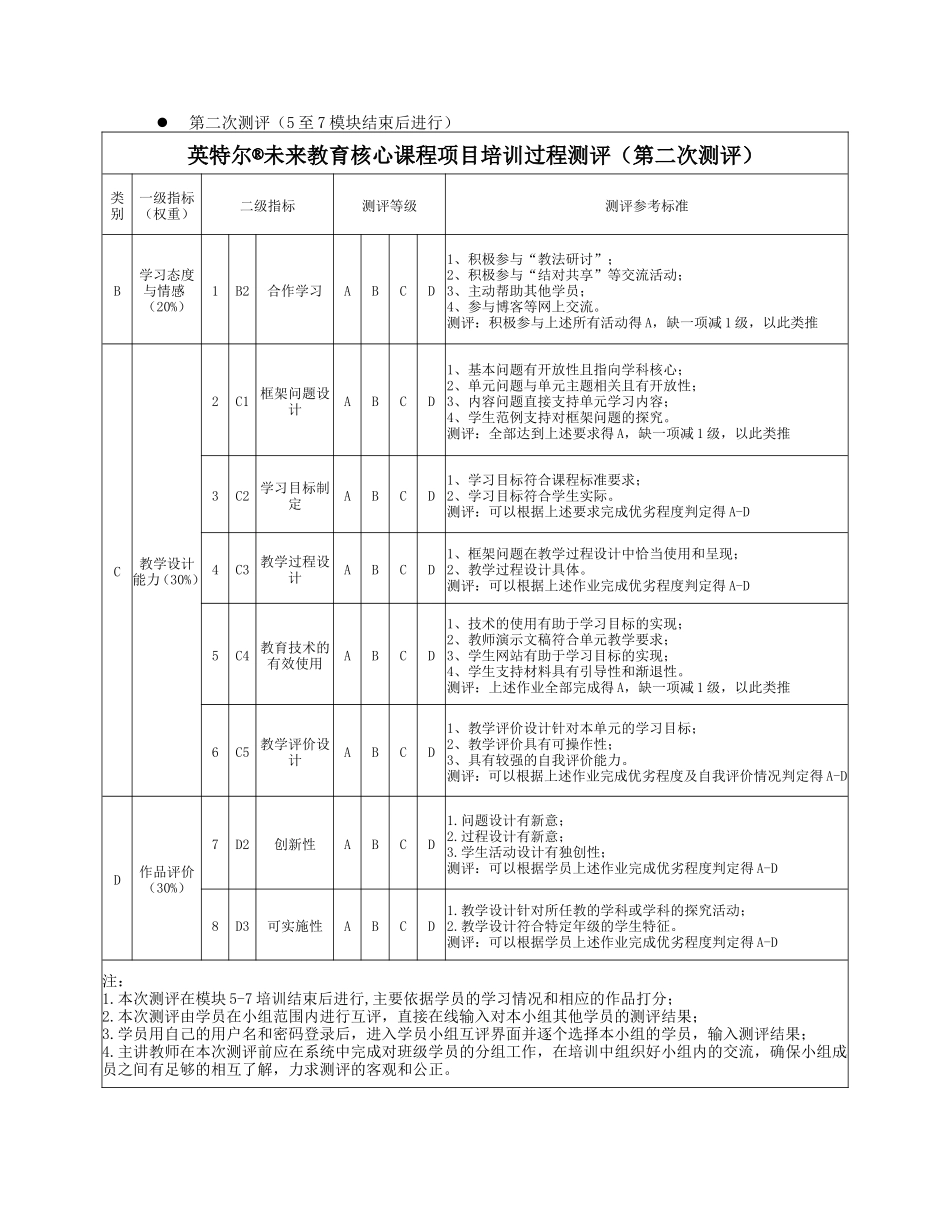 ● 第二次测评（5至7模块结束后进行）

英特尔®未来教育核心课程项目培训过程测评（第二次测评）

| 类别 | 一级指标（权重） | 二级指标 | | | 测评等级 | | | | 测评参考标准 |
|---|---|---|---|---|---|---|---|---|---|
| B | 学习态度与情感（20%） | 1 | B2 | 合作学习 | A | B | C | D | 1、积极参与“教法研讨”；<br>2、积极参与“结对共享”等交流活动；<br>3、主动帮助其他学员；<br>4、参与博客等网上交流。<br>测评：积极参与上述所有活动得A，缺一项减1级，以此类推 |
| C | 教学设计能力（30%） | 2 | C1 | 框架问题设计 | A | B | C | D | 1、基本问题有开放性且指向学科核心；<br>2、单元问题与单元主题相关且有开放性；<br>3、内容问题直接支持单元学习内容；<br>4、学生范例支持对框架问题的探究。<br>测评：全部达到上述要求得A，缺一项减1级，以此类推 |
| | | 3 | C2 | 学习目标制定 | A | B | C | D | 1、学习目标符合课程标准要求；<br>2、学习目标符合学生实际。<br>测评：可以根据上述要求完成优劣程度判定得A-D |
| | | 4 | C3 | 教学过程设计 | A | B | C | D | 1、框架问题在教学过程设计中恰当使用和呈现；<br>2、教学过程设计具体。<br>测评：可以根据上述作业完成优劣程度判定得A-D |
| | | 5 | C4 | 教育技术的有效使用 | A | B | C | D | 1、技术的使用有助于学习目标的实现；<br>2、教师演示文稿符合单元教学要求；<br>3、学生网站有助于学习目标的实现；<br>4、学生支持材料具有引导性和渐退性。<br>测评：上述作业全部完成得A，缺一项减1级，以此类推 |
| | | 6 | C5 | 教学评价设计 | A | B | C | D | 1、教学评价设计针对本单元的学习目标；<br>2、教学评价具有可操作性；<br>3、具有较强的自我评价能力。<br>测评：可以根据上述作业完成优劣程度及自我评价情况判定得A-D |
| D | 作品评价（30%） | 7 | D2 | 创新性 | A | B | C | D | 1.问题设计有新意；<br>2.过程设计有新意；<br>3.学生活动设计有独创性；<br>测评：可以根据学员上述作业完成优劣程度判定得A-D |
| | | 8 | D3 | 可实施性 | A | B | C | D | 1.教学设计针对所任教的学科或学科的探究活动；<br>2.教学设计符合特定年级的学生特征。<br>测评：可以根据学员上述作业完成优劣程度判定得A-D |

注：
1.本次测评在模块5-7培训结束后进行,主要依据学员的学习情况和相应的作品打分；
2.本次测评由学员在小组范围内进行互评，直接在线输入对本小组其他学员的测评结果；
3.学员用自己的用户名和密码登录后，进入学员小组互评界面并逐个选择本小组的学员，输入测评结果；
4.主讲教师在本次测评前应在系统中完成对班级学员的分组工作，在培训中组织好小组内的交流，确保小组成员之间有足够的相互了解，力求测评的客观和公正。